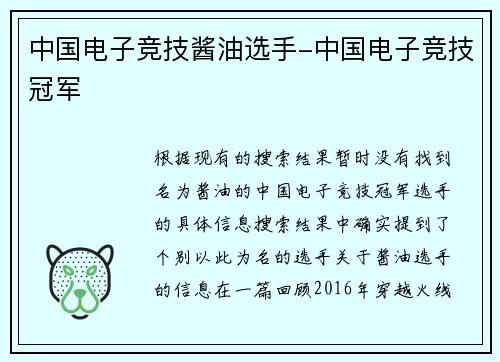 中国电子竞技酱油选手-中国电子竞技冠军

根据现有的搜索结果暂时没有找到名为酱油的中国电子竞技冠军选手的具体信息搜索结果中确实提到了个别以此为名的选手关于酱油选手的信息在一篇回顾2016年穿越火线